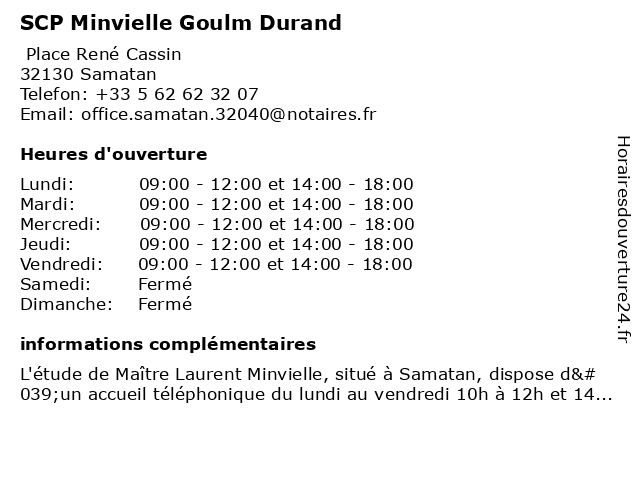 SCP Minvielle Goulm Durand

Place René Cassin
32130 Samatan
Telefon: +33 5 62 62 32 07
Email: office.samatan.32040@notaires.fr

Heures d'ouverture

| Lundi: | 09:00 - 12:00 et 14:00 - 18:00 |
|---|---|
| Mardi: | 09:00 - 12:00 et 14:00 - 18:00 |
| Mercredi: | 09:00 - 12:00 et 14:00 - 18:00 |
| Jeudi: | 09:00 - 12:00 et 14:00 - 18:00 |
| Vendredi: | 09:00 - 12:00 et 14:00 - 18:00 |
| Samedi: | Fermé |
| Dimanche: | Fermé |

informations complémentaires

L'étude de Maître Laurent Minvielle, situé à Samatan, dispose d&#039;un accueil téléphonique du lundi au vendredi 10h à 12h et 14...

Horairesdouverture24.fr